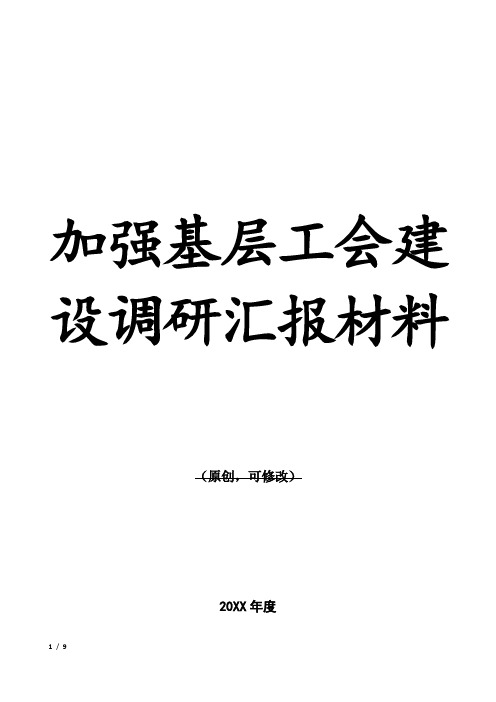 加强基层工会建设调研汇报材料

（原创，可修改）

20XX 年度

1 / 9